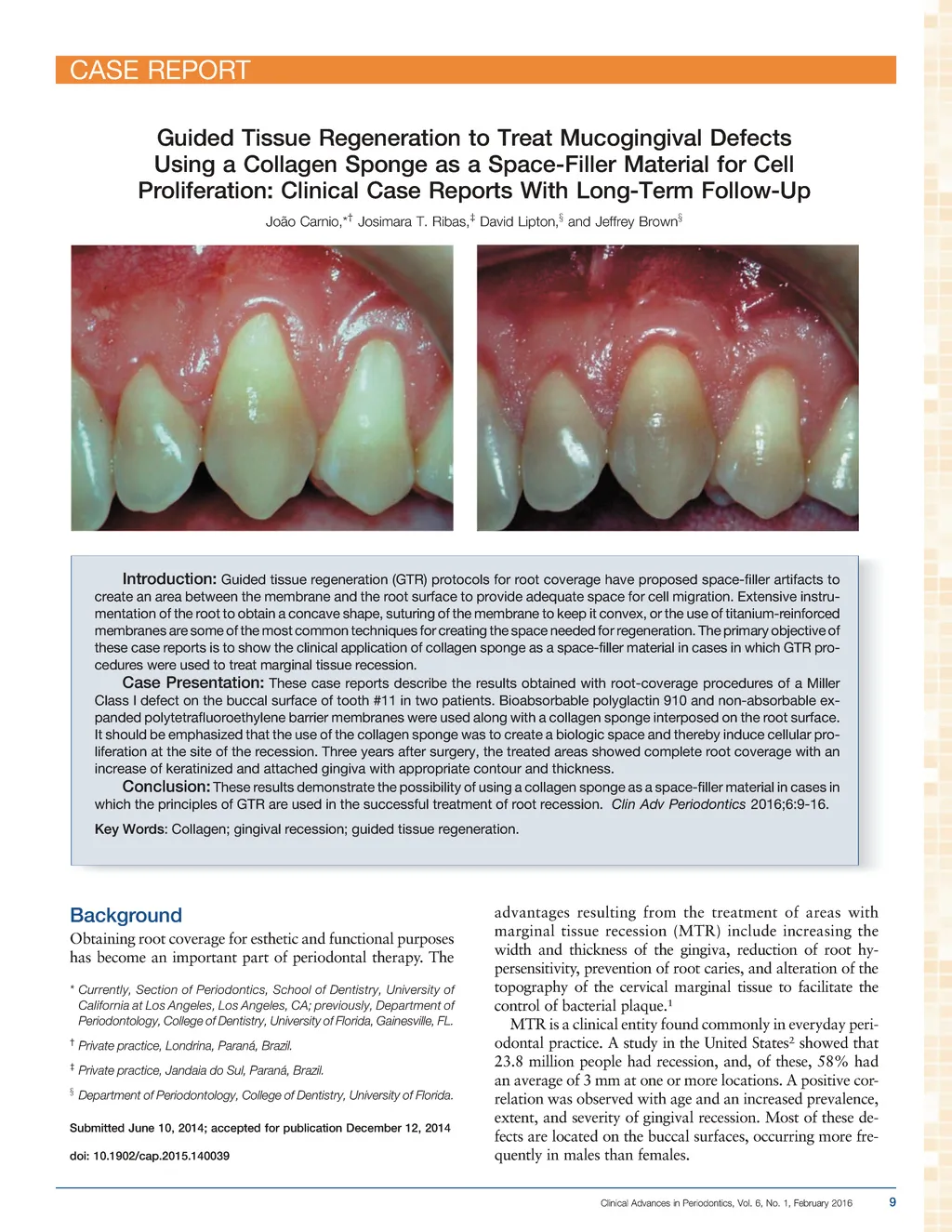 CASE REPORT

Guided Tissue Regeneration to Treat Mucogingival Defects Using a Collagen Sponge as a Space-Filler Material for Cell Proliferation: Clinical Case Reports With Long-Term Follow-Up

João Carnio,*† Josimara T. Ribas,‡ David Lipton,§ and Jeffrey Brown§

Introduction: Guided tissue regeneration (GTR) protocols for root coverage have proposed space-filler artifacts to create an area between the membrane and the root surface to provide adequate space for cell migration. Extensive instrumentation of the root to obtain a concave shape, suturing of the membrane to keep it convex, or the use of titanium-reinforced membranes are some of the most common techniques for creating the space needed for regeneration. The primary objective of these case reports is to show the clinical application of collagen sponge as a space-filler material in cases in which GTR procedures were used to treat marginal tissue recession.

Case Presentation: These case reports describe the results obtained with root-coverage procedures of a Miller Class I defect on the buccal surface of tooth #11 in two patients. Bioabsorbable polyglactin 910 and non-absorbable expanded polytetrafluoroethylene barrier membranes were used along with a collagen sponge interposed on the root surface. It should be emphasized that the use of the collagen sponge was to create a biologic space and thereby induce cellular proliferation at the site of the recession. Three years after surgery, the treated areas showed complete root coverage with an increase of keratinized and attached gingiva with appropriate contour and thickness.

Conclusion: These results demonstrate the possibility of using a collagen sponge as a space-filler material in cases in which the principles of GTR are used in the successful treatment of root recession. Clin Adv Periodontics 2016;6:9-16.

Key Words: Collagen; gingival recession; guided tissue regeneration.

Background

Obtaining root coverage for esthetic and functional purposes has become an important part of periodontal therapy. The

* Currently, Section of Periodontics, School of Dentistry, University of California at Los Angeles, Los Angeles, CA; previously, Department of Periodontology, College of Dentistry, University of Florida, Gainesville, FL.

† Private practice, Londrina, Paraná, Brazil.

‡ Private practice, Jandaia do Sul, Paraná, Brazil.

§ Department of Periodontology, College of Dentistry, University of Florida.

Submitted June 10, 2014; accepted for publication December 12, 2014

doi: 10.1902/cap.2015.140039

advantages resulting from the treatment of areas with marginal tissue recession (MTR) include increasing the width and thickness of the gingiva, reduction of root hypersensitivity, prevention of root caries, and alteration of the topography of the cervical marginal tissue to facilitate the control of bacterial plaque.$^1$

MTR is a clinical entity found commonly in everyday periodontal practice. A study in the United States$^2$ showed that 23.8 million people had recession, and, of these, 58% had an average of 3 mm at one or more locations. A positive correlation was observed with age and an increased prevalence, extent, and severity of gingival recession. Most of these defects are located on the buccal surfaces, occurring more frequently in males than females.

Clinical Advances in Periodontics, Vol. 6, No. 1, February 2016 9